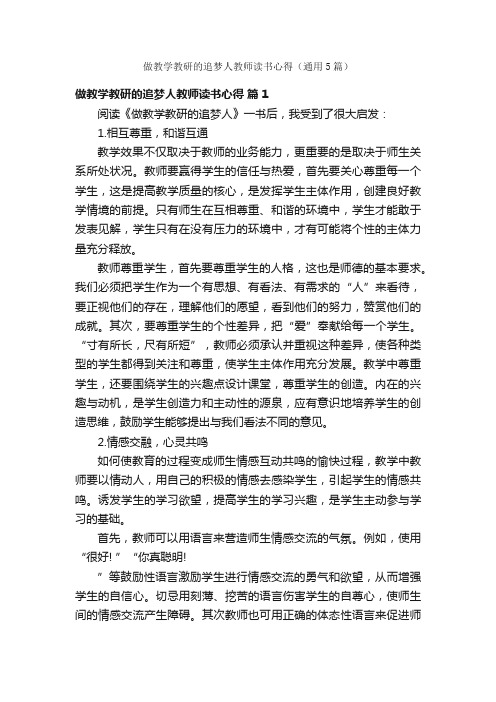 做教学教研的追梦人教师读书心得（通用5篇）

做教学教研的追梦人教师读书心得 篇1

阅读《做教学教研的追梦人》一书后，我受到了很大启发：

1.相互尊重，和谐互通

教学效果不仅取决于教师的业务能力，更重要的是取决于师生关系所处状况。教师要赢得学生的信任与热爱，首先要关心尊重每一个学生，这是提高教学质量的核心，是发挥学生主体作用，创建良好教学情境的前提。只有师生在互相尊重、和谐的环境中，学生才能敢于发表见解，学生只有在没有压力的环境中，才有可能将个性的主体力量充分释放。

教师尊重学生，首先要尊重学生的人格，这也是师德的基本要求。我们必须把学生作为一个有思想、有看法、有需求的“人”来看待，要正视他们的存在，理解他们的愿望，看到他们的努力，赞赏他们的成就。其次，要尊重学生的个性差异，把“爱”奉献给每一个学生。“寸有所长，尺有所短”，教师必须承认并重视这种差异，使各种类型的学生都得到关注和尊重，使学生主体作用充分发展。教学中尊重学生，还要围绕学生的兴趣点设计课堂，尊重学生的创造。内在的兴趣与动机，是学生创造力和主动性的源泉，应有意识地培养学生的创造思维，鼓励学生能够提出与我们看法不同的意见。

2.情感交融，心灵共鸣

如何使教育的过程变成师生情感互动共鸣的愉快过程，教学中教师要以情动人，用自己的积极的情感去感染学生，引起学生的情感共鸣。诱发学生的学习欲望，提高学生的学习兴趣，是学生主动参与学习的基础。

首先，教师可以用语言来营造师生情感交流的气氛。例如，使用“很好!”“你真聪明!

”等鼓励性语言激励学生进行情感交流的勇气和欲望，从而增强学生的自信心。切忌用刻薄、挖苦的语言伤害学生的自尊心，使师生间的情感交流产生障碍。其次教师也可用正确的体态性语言来促进师